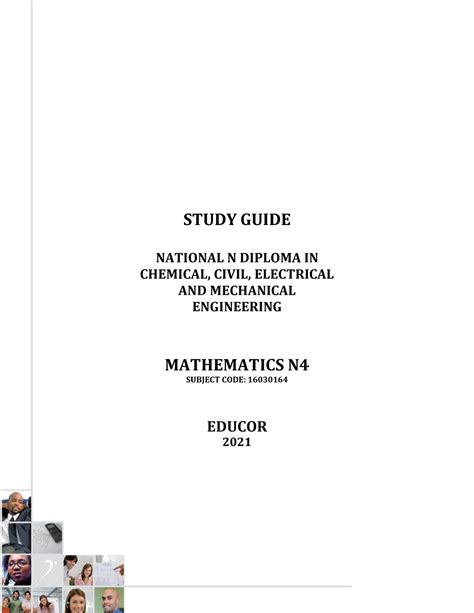 STUDY GUIDE

NATIONAL N DIPLOMA IN CHEMICAL, CIVIL, ELECTRICAL AND MECHANICAL ENGINEERING

MATHEMATICS N4
SUBJECT CODE: 16030164

EDUCOR
2021